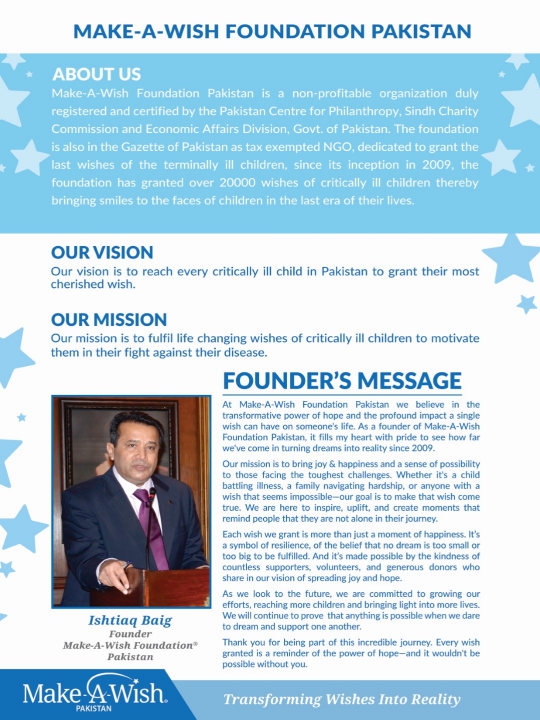 MAKE-A-WISH FOUNDATION PAKISTAN

ABOUT US
Make-A-Wish Foundation Pakistan is a non-profitable organization duly registered and certified by the Pakistan Centre for Philanthropy, Sindh Charity Commission and Economic Affairs Division, Govt. of Pakistan. The foundation is also in the Gazette of Pakistan as tax exempted NGO, dedicated to grant the last wishes of the terminally ill children, since its inception in 2009, the foundation has granted over 20000 wishes of critically ill children thereby bringing smiles to the faces of children in the last era of their lives.

OUR VISION
Our vision is to reach every critically ill child in Pakistan to grant their most cherished wish.

OUR MISSION
Our mission is to fulfil life changing wishes of critically ill children to motivate them in their fight against their disease.

FOUNDER'S MESSAGE
At Make-A-Wish Foundation Pakistan we believe in the transformative power of hope and the profound impact a single wish can have on someone's life. As a founder of Make-A-Wish Foundation Pakistan, it fills my heart with pride to see how far we've come in turning dreams into reality since 2009.

Our mission is to bring joy & happiness and a sense of possibility to those facing the toughest challenges. Whether it's a child battling illness, a family navigating hardship, or anyone with a wish that seems impossible—our goal is to make that wish come true. We are here to inspire, uplift, and create moments that remind people that they are not alone in their journey.

Each wish we grant is more than just a moment of happiness. It's a symbol of resilience, of the belief that no dream is too small or too big to be fulfilled. And it's made possible by the kindness of countless supporters, volunteers, and generous donors who share in our vision of spreading joy and hope.

As we look to the future, we are committed to growing our efforts, reaching more children and bringing light into more lives. We will continue to prove that anything is possible when we dare to dream and support one another.

Thank you for being part of this incredible journey. Every wish granted is a reminder of the power of hope—and it wouldn't be possible without you.

Ishtiaq Baig
Founder
Make-A-Wish Foundation®
Pakistan

Make-A-Wish.
PAKISTAN

Transforming Wishes Into Reality